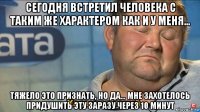 СЕГОДНЯ ВСТРЕТИЛ ЧЕЛОВЕКА С ТАКИМ ЖЕ ХАРАКТЕРОМ КАК И У МЕНЯ...

ата

ТЯЖЕЛО ЭТО ПРИЗНАТЬ, НО ДА... МНЕ ЗАХОТЕЛОСЬ ПРИДУШИТЬ ЭТУ ЗАРАЗУ ЧЕРЕЗ 10 МИНУТ